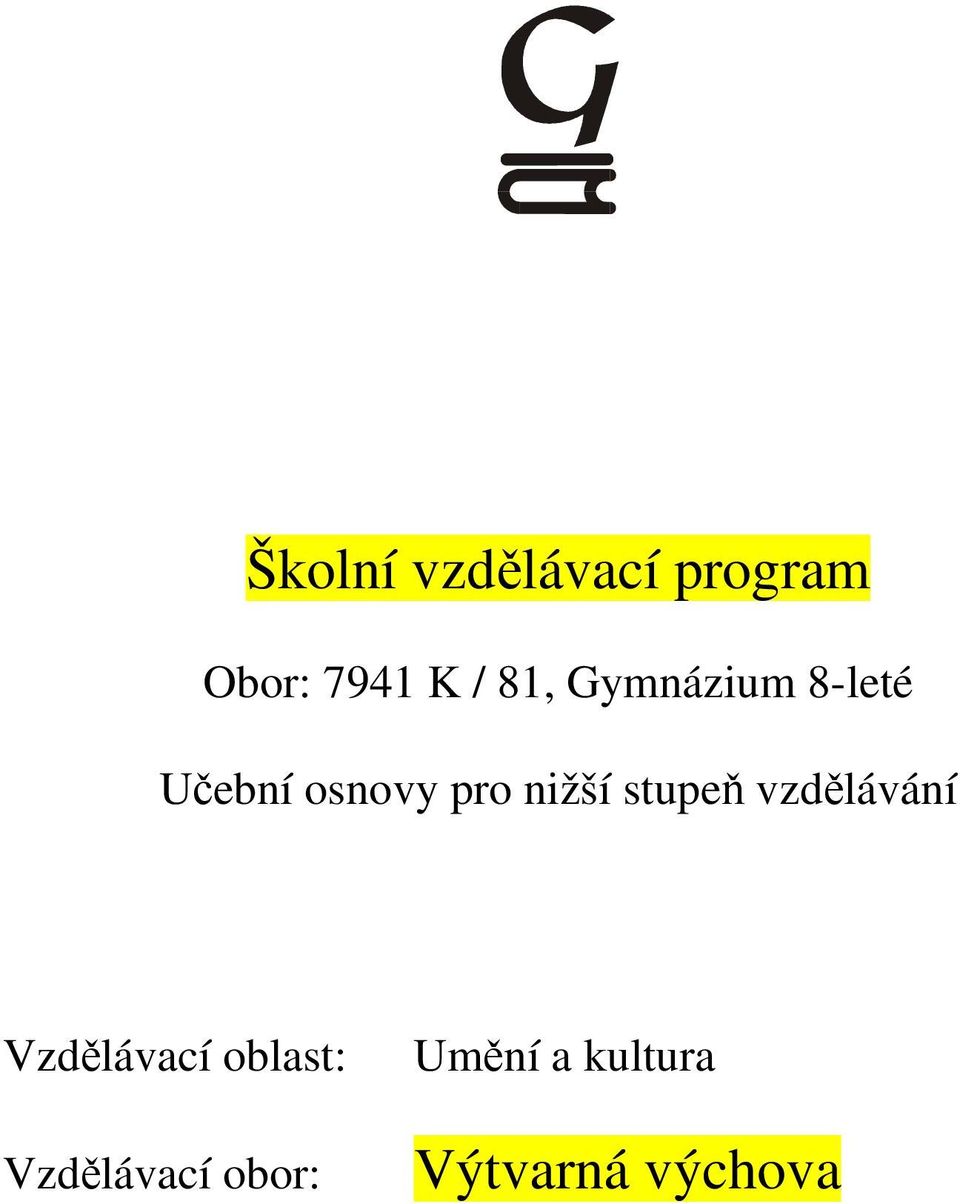 Školní vzdělávací program

Obor: 7941 K / 81, Gymnázium 8-leté

Učební osnovy pro nižší stupeň vzdělávání

Vzdělávací oblast: Umění a kultura

Vzdělávací obor: Výtvarná výchova